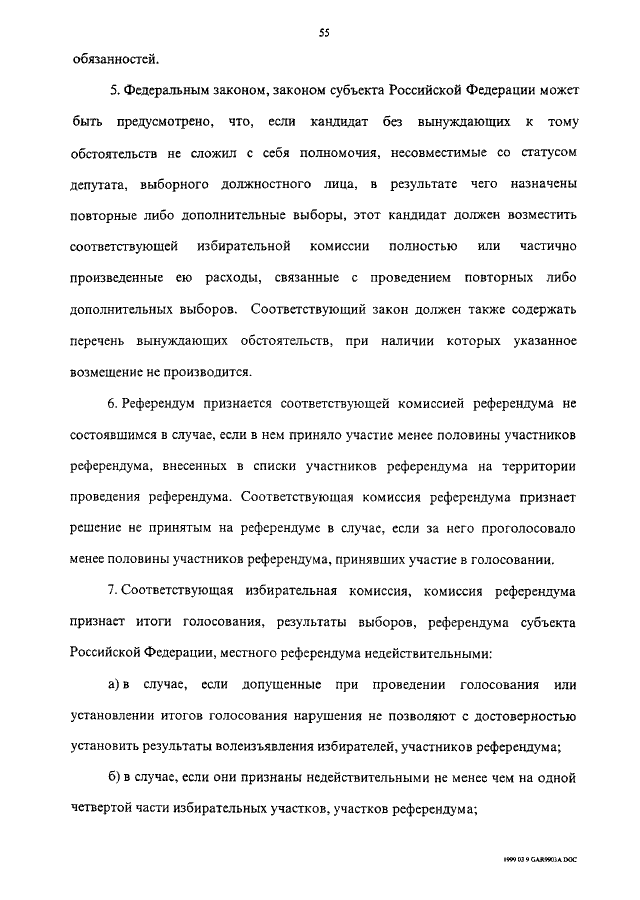 55

обязанностей.

5. Федеральным законом, законом субъекта Российской Федерации может быть предусмотрено, что, если кандидат без вынуждающих к тому обстоятельств не сложил с себя полномочия, несовместимые со статусом депутата, выборного должностного лица, в результате чего назначены повторные либо дополнительные выборы, этот кандидат должен возместить соответствующей избирательной комиссии полностью или частично произведенные ею расходы, связанные с проведением повторных либо дополнительных выборов. Соответствующий закон должен также содержать перечень вынуждающих обстоятельств, при наличии которых указанное возмещение не производится.

6. Референдум признается соответствующей комиссией референдума не состоявшимся в случае, если в нем приняло участие менее половины участников референдума, внесенных в списки участников референдума на территории проведения референдума. Соответствующая комиссия референдума признает решение не принятым на референдуме в случае, если за него проголосовало менее половины участников референдума, принявших участие в голосовании.

7. Соответствующая избирательная комиссия, комиссия референдума признает итоги голосования, результаты выборов, референдума субъекта Российской Федерации, местного референдума недействительными:

а) в случае, если допущенные при проведении голосования или установлении итогов голосования нарушения не позволяют с достоверностью установить результаты волеизъявления избирателей, участников референдума;

б) в случае, если они признаны недействительными не менее чем на одной четвертой части избирательных участков, участков референдума;

1999 03 9 GAR9903A DOC